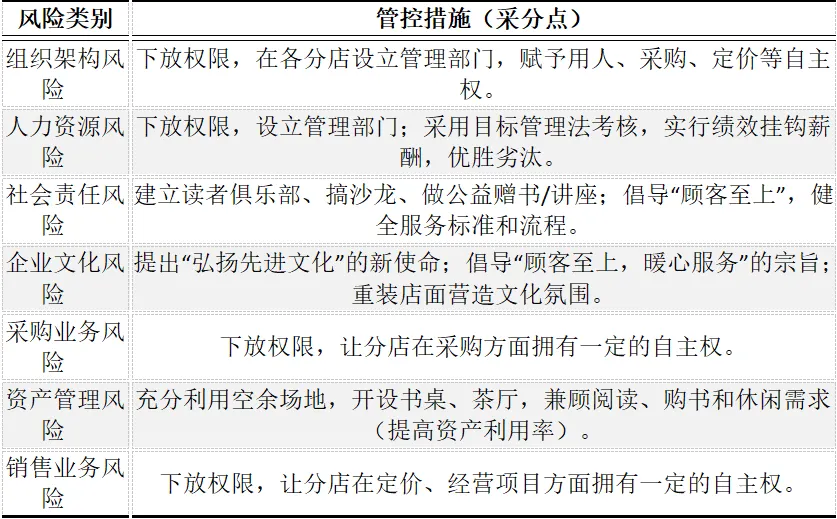 | 风险类别 | 管控措施（采分点） |
|---|---|
| 组织架构风险 | 下放权限，在各分店设立管理部门，赋予用人、采购、定价等自主权。 |
| 人力资源风险 | 下放权限，设立管理部门；采用目标管理法考核，实行绩效挂钩薪酬，优胜劣汰。 |
| 社会责任风险 | 建立读者俱乐部、搞沙龙、做公益赠书/讲座；倡导“顾客至上”，健全服务标准和流程。 |
| 企业文化风险 | 提出“弘扬先进文化”的新使命；倡导“顾客至上，暖心服务”的宗旨；重装店面营造文化氛围。 |
| 采购业务风险 | 下放权限，让分店在采购方面拥有一定的自主权。 |
| 资产管理风险 | 充分利用空余场地，开设书桌、茶厅，兼顾阅读、购书和休闲需求（提高资产利用率）。 |
| 销售业务风险 | 下放权限，让分店在定价、经营项目方面拥有一定的自主权。 |